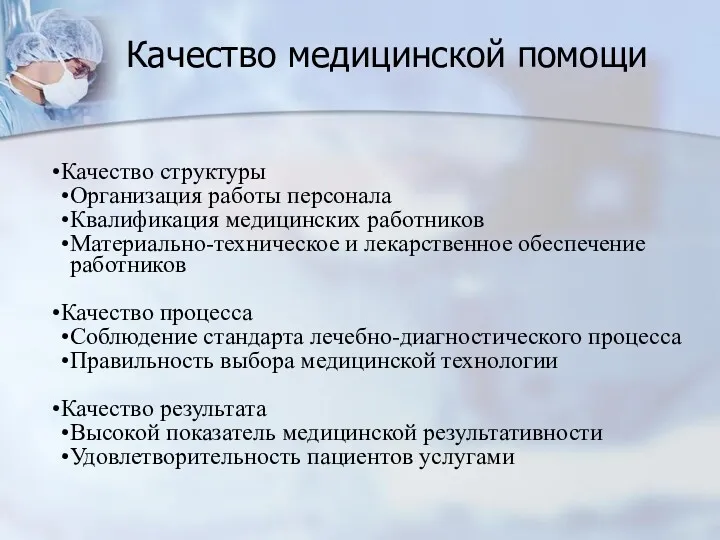 Качество медицинской помощи

•Качество структуры
•Организация работы персонала
•Квалификация медицинских работников
•Материально-техническое и лекарственное обеспечение работников

•Качество процесса
•Соблюдение стандарта лечебно-диагностического процесса
•Правильность выбора медицинской технологии

•Качество результата
•Высокой показатель медицинской результативности
•Удовлетворительность пациентов услугами